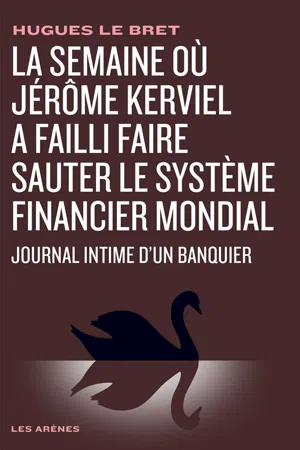 HUGUES LE BRET

LA SEMAINE OÙ JÉRÔME KERVIEL A FAILLI FAIRE SAUTER LE SYSTÈME FINANCIER MONDIAL

JOURNAL INTIME D'UN BANQUIER

LES ARÈNES